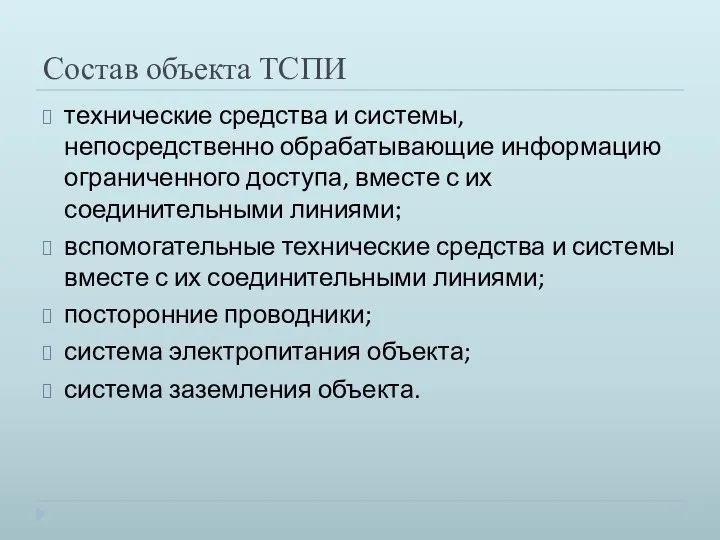 Состав объекта ТСПИ

технические средства и системы, непосредственно обрабатывающие информацию ограниченного доступа, вместе с их соединительными линиями;

вспомогательные технические средства и системы вместе с их соединительными линиями;

посторонние проводники;

система электропитания объекта;

система заземления объекта.